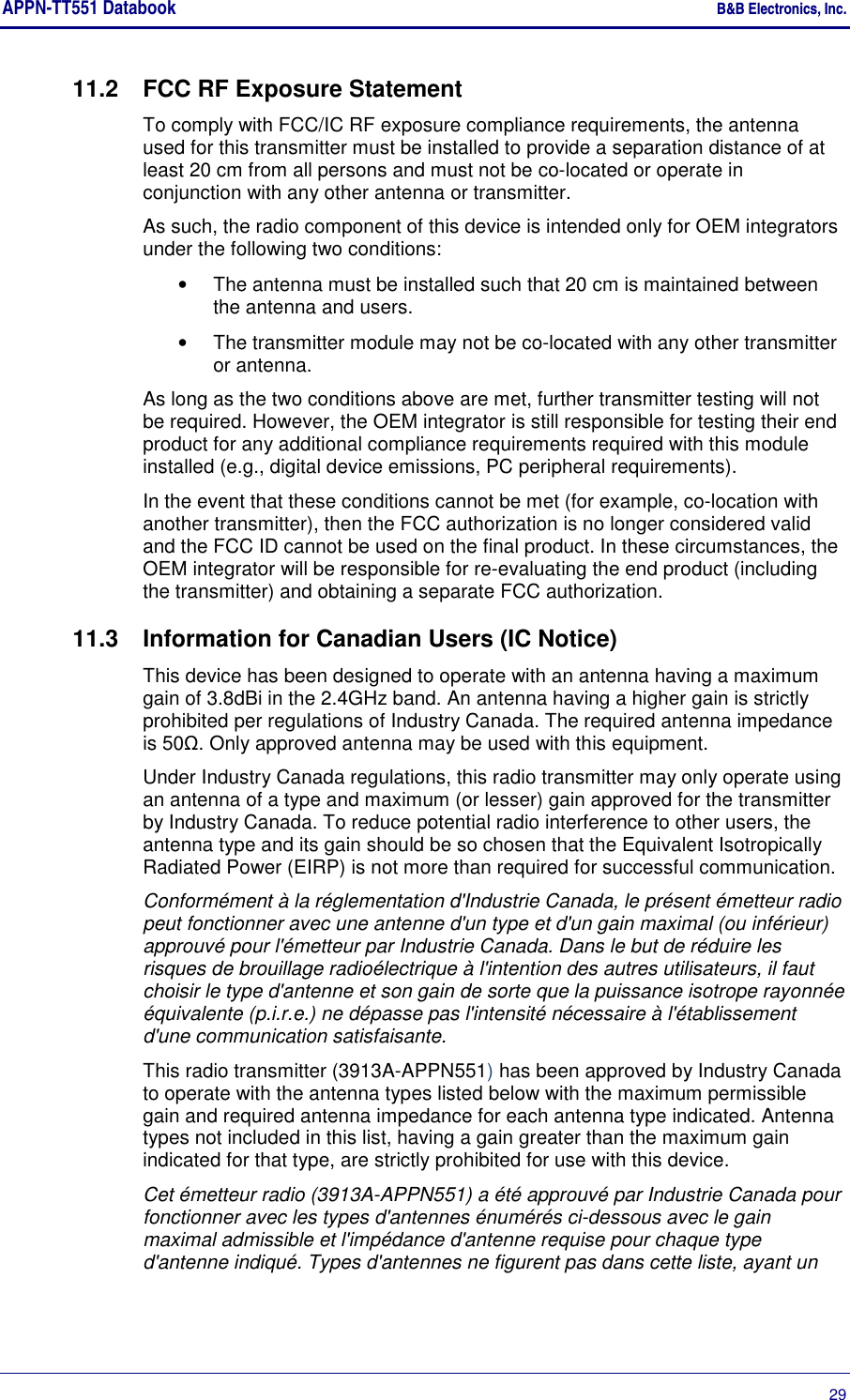 APPN-TT551 Databook B&B Electronics, Inc.

11.2 FCC RF Exposure Statement

To comply with FCC/IC RF exposure compliance requirements, the antenna used for this transmitter must be installed to provide a separation distance of at least 20 cm from all persons and must not be co-located or operate in conjunction with any other antenna or transmitter.

As such, the radio component of this device is intended only for OEM integrators under the following two conditions:

• The antenna must be installed such that 20 cm is maintained between the antenna and users.

• The transmitter module may not be co-located with any other transmitter or antenna.

As long as the two conditions above are met, further transmitter testing will not be required. However, the OEM integrator is still responsible for testing their end product for any additional compliance requirements required with this module installed (e.g., digital device emissions, PC peripheral requirements).

In the event that these conditions cannot be met (for example, co-location with another transmitter), then the FCC authorization is no longer considered valid and the FCC ID cannot be used on the final product. In these circumstances, the OEM integrator will be responsible for re-evaluating the end product (including the transmitter) and obtaining a separate FCC authorization.

11.3 Information for Canadian Users (IC Notice)

This device has been designed to operate with an antenna having a maximum gain of 3.8dBi in the 2.4GHz band. An antenna having a higher gain is strictly prohibited per regulations of Industry Canada. The required antenna impedance is 50Ω. Only approved antenna may be used with this equipment.

Under Industry Canada regulations, this radio transmitter may only operate using an antenna of a type and maximum (or lesser) gain approved for the transmitter by Industry Canada. To reduce potential radio interference to other users, the antenna type and its gain should be so chosen that the Equivalent Isotropically Radiated Power (EIRP) is not more than required for successful communication.

Conformément à la réglementation d'Industrie Canada, le présent émetteur radio peut fonctionner avec une antenne d'un type et d'un gain maximal (ou inférieur) approuvé pour l'émetteur par Industrie Canada. Dans le but de réduire les risques de brouillage radioélectrique à l'intention des autres utilisateurs, il faut choisir le type d'antenne et son gain de sorte que la puissance isotrope rayonnée équivalente (p.i.r.e.) ne dépasse pas l'intensité nécessaire à l'établissement d'une communication satisfaisante.

This radio transmitter (3913A-APPN551) has been approved by Industry Canada to operate with the antenna types listed below with the maximum permissible gain and required antenna impedance for each antenna type indicated. Antenna types not included in this list, having a gain greater than the maximum gain indicated for that type, are strictly prohibited for use with this device.

Cet émetteur radio (3913A-APPN551) a été approuvé par Industrie Canada pour fonctionner avec les types d'antennes énumérés ci-dessous avec le gain maximal admissible et l'impédance d'antenne requise pour chaque type d'antenne indiqué. Types d'antennes ne figurent pas dans cette liste, ayant un

29